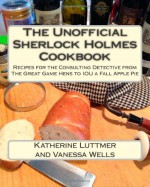 The Unofficial Sherlock Holmes Cookbook

Recipes for the Consulting Detective from The Great Game Hens to IOU a Fall Apple Pie

Katherine Luttmer and Vanessa Wells